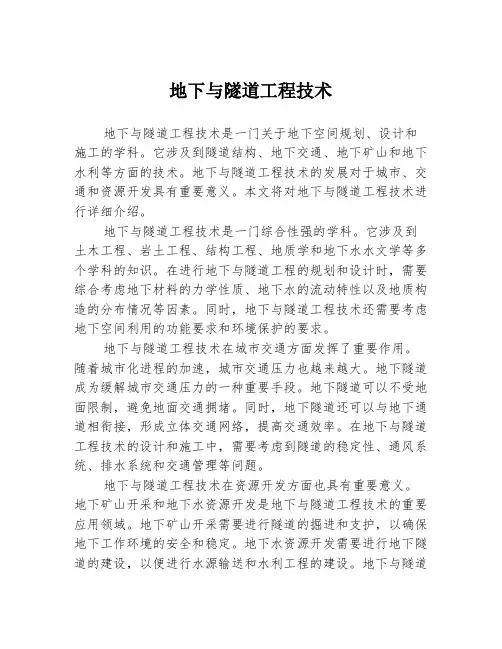 地下与隧道工程技术

地下与隧道工程技术是一门关于地下空间规划、设计和施工的学科。它涉及到隧道结构、地下交通、地下矿山和地下水利等方面的技术。地下与隧道工程技术的发展对于城市、交通和资源开发具有重要意义。本文将对地下与隧道工程技术进行详细介绍。

地下与隧道工程技术是一门综合性强的学科。它涉及到土木工程、岩土工程、结构工程、地质学和地下水水文学等多个学科的知识。在进行地下与隧道工程的规划和设计时，需要综合考虑地下材料的力学性质、地下水的流动特性以及地质构造的分布情况等因素。同时，地下与隧道工程技术还需要考虑地下空间利用的功能要求和环境保护的要求。

地下与隧道工程技术在城市交通方面发挥了重要作用。随着城市化进程的加速，城市交通压力也越来越大。地下隧道成为缓解城市交通压力的一种重要手段。地下隧道可以不受地面限制，避免地面交通拥堵。同时，地下隧道还可以与地下通道相衔接，形成立体交通网络，提高交通效率。在地下与隧道工程技术的设计和施工中，需要考虑到隧道的稳定性、通风系统、排水系统和交通管理等问题。

地下与隧道工程技术在资源开发方面也具有重要意义。地下矿山开采和地下水资源开发是地下与隧道工程技术的重要应用领域。地下矿山开采需要进行隧道的掘进和支护，以确保地下工作环境的安全和稳定。地下水资源开发需要进行地下隧道的建设，以便进行水源输送和水利工程的建设。地下与隧道